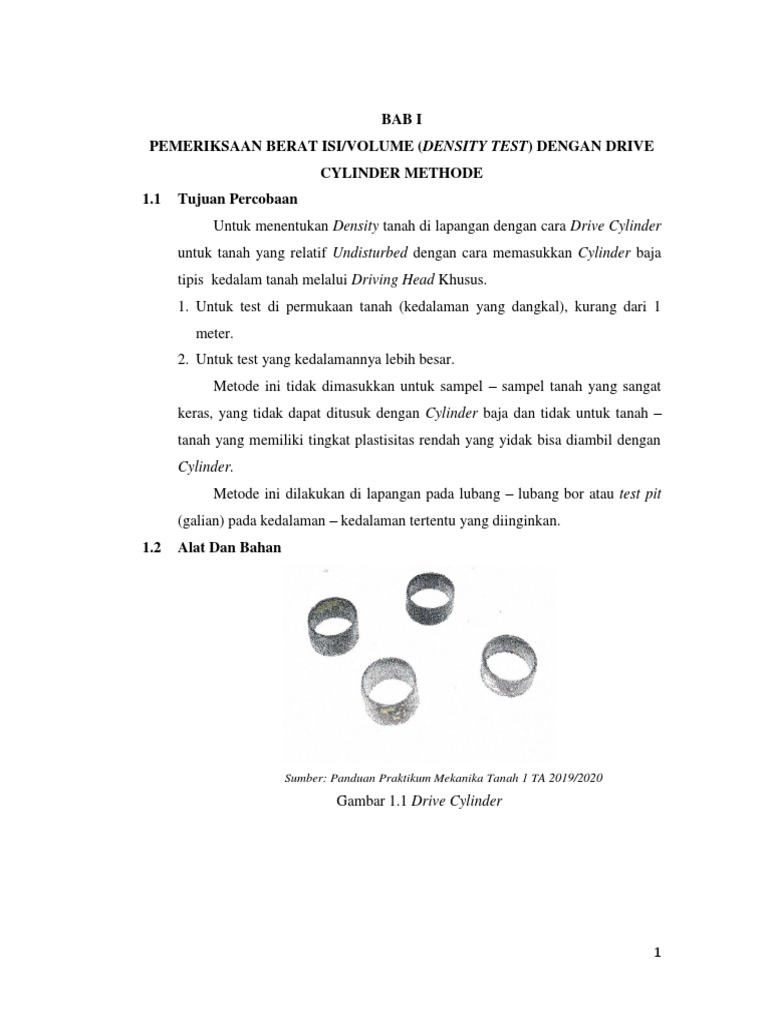 BAB I

PEMERIKSAAN BERAT ISI/VOLUME (DENSITY TEST) DENGAN DRIVE CYLINDER METHODE

1.1 Tujuan Percobaan

Untuk menentukan Density tanah di lapangan dengan cara Drive Cylinder untuk tanah yang relatif Undisturbed dengan cara memasukkan Cylinder baja tipis kedalam tanah melalui Driving Head Khusus.

1. Untuk test di permukaan tanah (kedalaman yang dangkal), kurang dari 1 meter.
2. Untuk test yang kedalamannya lebih besar.

Metode ini tidak dimasukkan untuk sampel – sampel tanah yang sangat keras, yang tidak dapat ditusuk dengan Cylinder baja dan tidak untuk tanah – tanah yang memiliki tingkat plastisitas rendah yang yidak bisa diambil dengan Cylinder.

Metode ini dilakukan di lapangan pada lubang – lubang bor atau test pit (galian) pada kedalaman – kedalaman tertentu yang diinginkan.

1.2 Alat Dan Bahan

Sumber: Panduan Praktikum Mekanika Tanah 1 TA 2019/2020

Gambar 1.1 Drive Cylinder

1